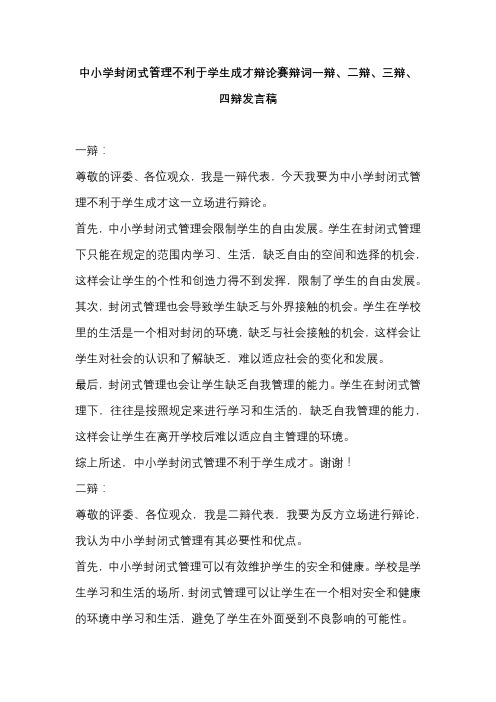 中小学封闭式管理不利于学生成才辩论赛辩词一辩、二辩、三辩、四辩发言稿

一辩：

尊敬的评委、各位观众，我是一辩代表，今天我要为中小学封闭式管理不利于学生成才这一立场进行辩论。

首先，中小学封闭式管理会限制学生的自由发展。学生在封闭式管理下只能在规定的范围内学习、生活，缺乏自由的空间和选择的机会，这样会让学生的个性和创造力得不到发挥，限制了学生的自由发展。

其次，封闭式管理也会导致学生缺乏与外界接触的机会。学生在学校里的生活是一个相对封闭的环境，缺乏与社会接触的机会，这样会让学生对社会的认识和了解缺乏，难以适应社会的变化和发展。

最后，封闭式管理也会让学生缺乏自我管理的能力。学生在封闭式管理下，往往是按照规定来进行学习和生活的，缺乏自我管理的能力，这样会让学生在离开学校后难以适应自主管理的环境。

综上所述，中小学封闭式管理不利于学生成才。谢谢！

二辩：

尊敬的评委、各位观众，我是二辩代表，我要为反方立场进行辩论，我认为中小学封闭式管理有其必要性和优点。

首先，中小学封闭式管理可以有效维护学生的安全和健康。学校是学生学习和生活的场所，封闭式管理可以让学生在一个相对安全和健康的环境中学习和生活，避免了学生在外面受到不良影响的可能性。